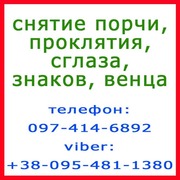 снятие порчи, проклятия, сглаза, знаков, венца

телефон:
097-414-6892
viber:
+38-095-481-1380